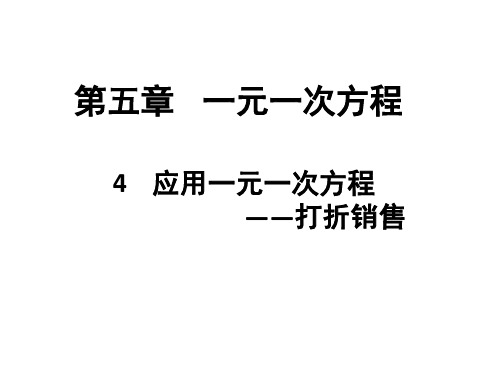 第五章　一元一次方程

4　应用一元一次方程
——打折销售